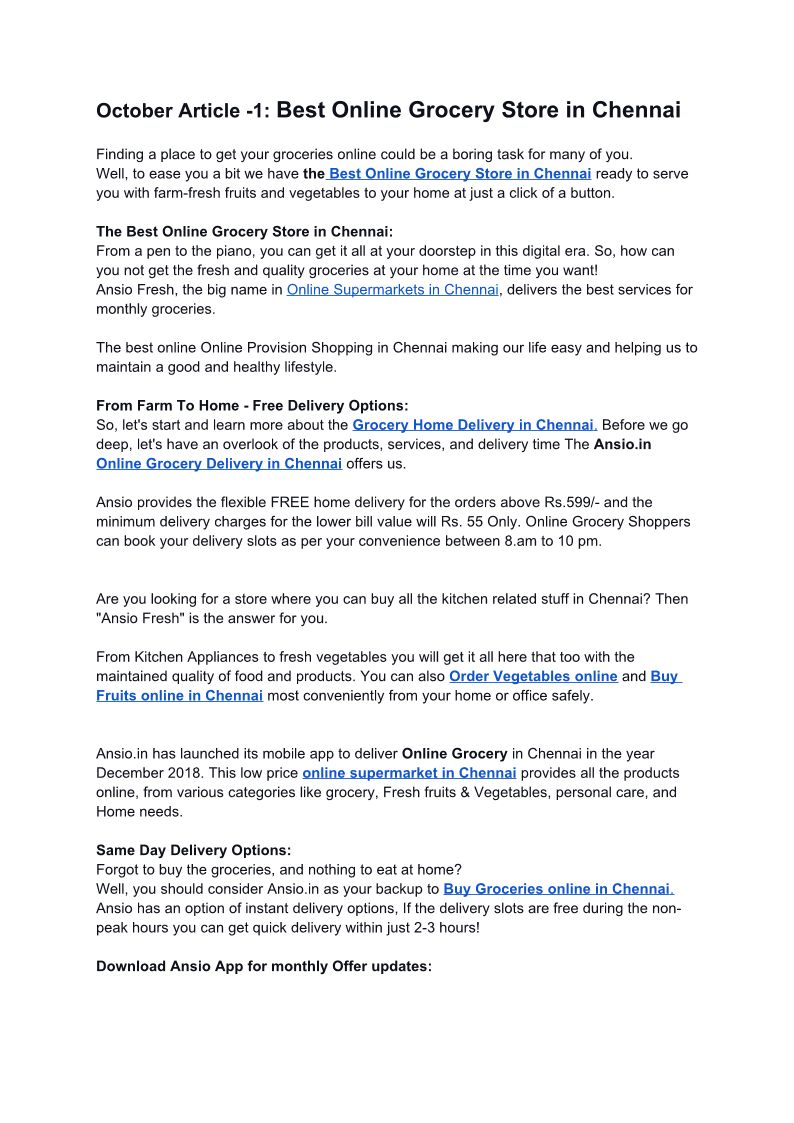 October Article -1: Best Online Grocery Store in Chennai

Finding a place to get your groceries online could be a boring task for many of you. Well, to ease you a bit we have the Best Online Grocery Store in Chennai ready to serve you with farm-fresh fruits and vegetables to your home at just a click of a button.

The Best Online Grocery Store in Chennai:
From a pen to the piano, you can get it all at your doorstep in this digital era. So, how can you not get the fresh and quality groceries at your home at the time you want!
Ansio Fresh, the big name in Online Supermarkets in Chennai, delivers the best services for monthly groceries.

The best online Online Provision Shopping in Chennai making our life easy and helping us to maintain a good and healthy lifestyle.

From Farm To Home - Free Delivery Options:
So, let's start and learn more about the Grocery Home Delivery in Chennai. Before we go deep, let's have an overlook of the products, services, and delivery time The Ansio.in Online Grocery Delivery in Chennai offers us.

Ansio provides the flexible FREE home delivery for the orders above Rs.599/- and the minimum delivery charges for the lower bill value will Rs. 55 Only. Online Grocery Shoppers can book your delivery slots as per your convenience between 8.am to 10 pm.

Are you looking for a store where you can buy all the kitchen related stuff in Chennai? Then "Ansio Fresh" is the answer for you.

From Kitchen Appliances to fresh vegetables you will get it all here that too with the maintained quality of food and products. You can also Order Vegetables online and Buy Fruits online in Chennai most conveniently from your home or office safely.

Ansio.in has launched its mobile app to deliver Online Grocery in Chennai in the year December 2018. This low price online supermarket in Chennai provides all the products online, from various categories like grocery, Fresh fruits & Vegetables, personal care, and Home needs.

Same Day Delivery Options:
Forgot to buy the groceries, and nothing to eat at home?
Well, you should consider Ansio.in as your backup to Buy Groceries online in Chennai. Ansio has an option of instant delivery options, If the delivery slots are free during the non-peak hours you can get quick delivery within just 2-3 hours!

Download Ansio App for monthly Offer updates: